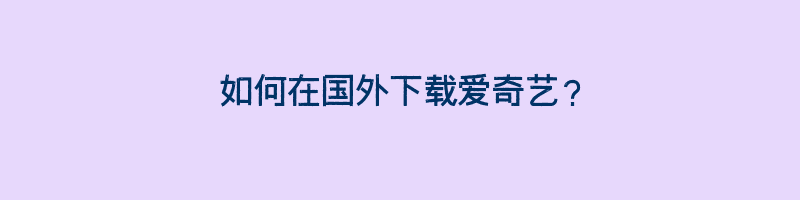 如何在国外下载爱奇艺？